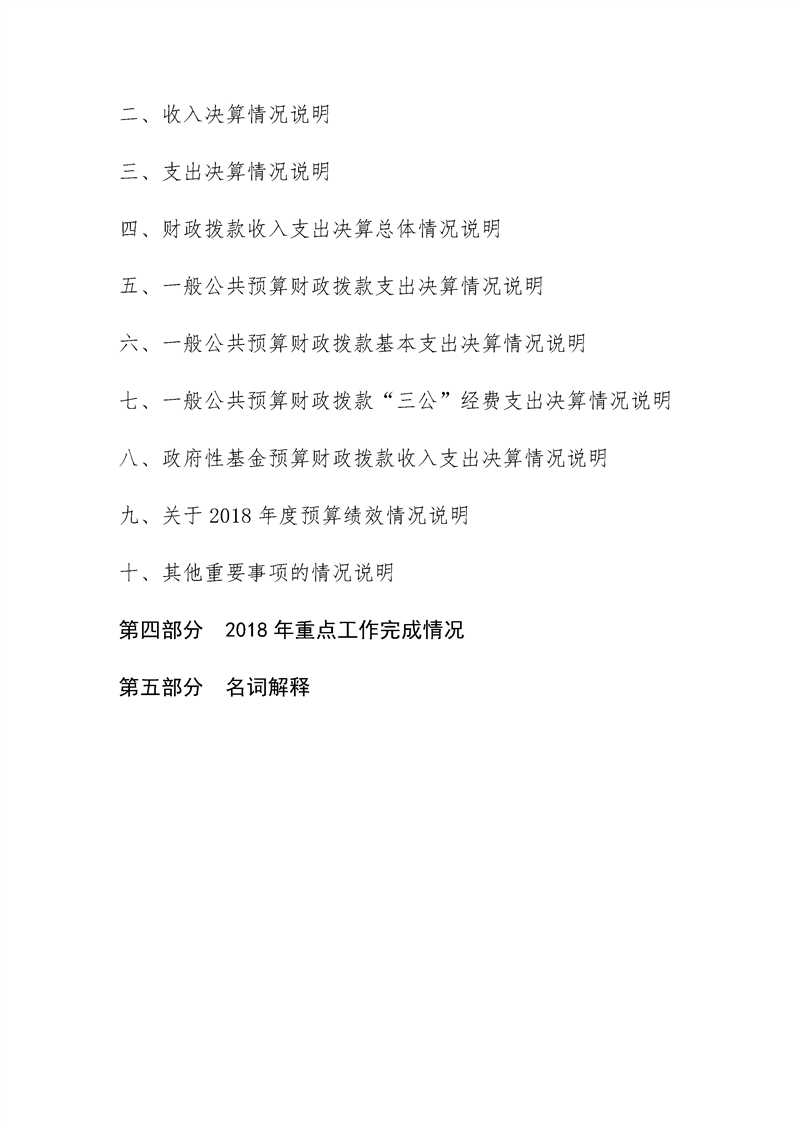 二、收入决算情况说明

三、支出决算情况说明

四、财政拨款收入支出决算总体情况说明

五、一般公共预算财政拨款支出决算情况说明

六、一般公共预算财政拨款基本支出决算情况说明

七、一般公共预算财政拨款“三公”经费支出决算情况说明

八、政府性基金预算财政拨款收入支出决算情况说明

九、关于 2018 年度预算绩效情况说明

十、其他重要事项的情况说明

第四部分　2018 年重点工作完成情况

第五部分　名词解释